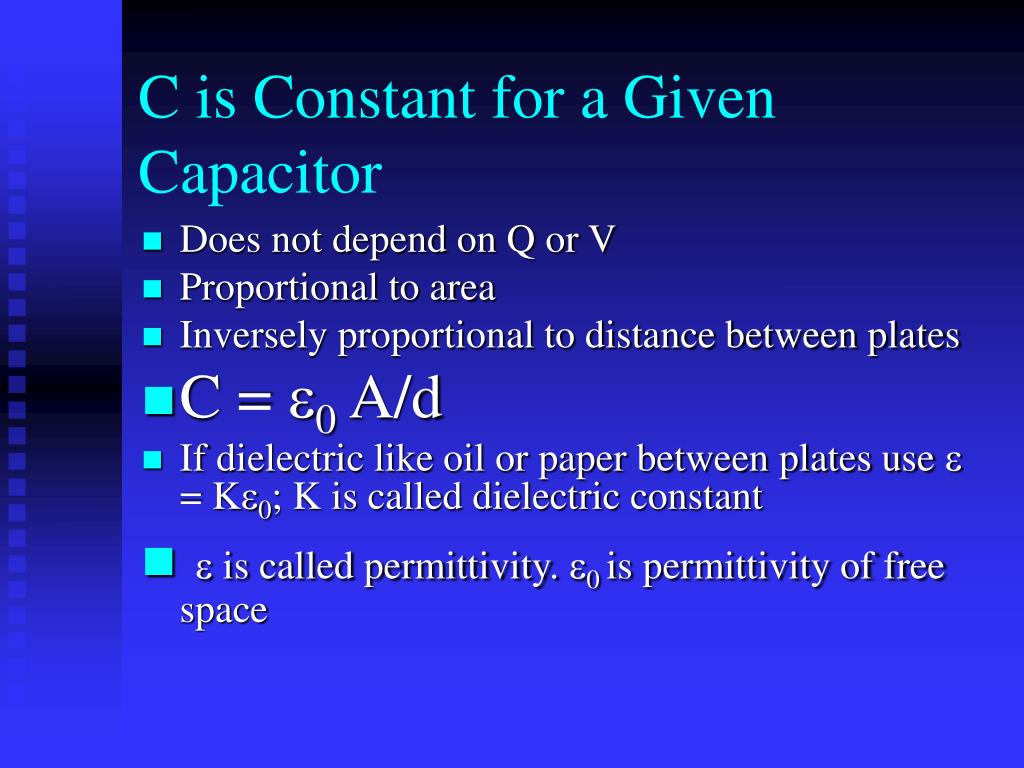 C is Constant for a Given Capacitor

- Does not depend on Q or V
- Proportional to area
- Inversely proportional to distance between plates
- $C = \varepsilon_0 A/d$
- If dielectric like oil or paper between plates use $\varepsilon = K\varepsilon_0$; K is called dielectric constant
- $\varepsilon$ is called permittivity. $\varepsilon_0$ is permittivity of free space